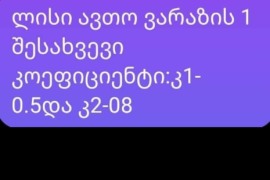 ლისი ავთო ვარაზის 1 შესახვევი კოეფიციენტი:კ1-0.5და კ2-08